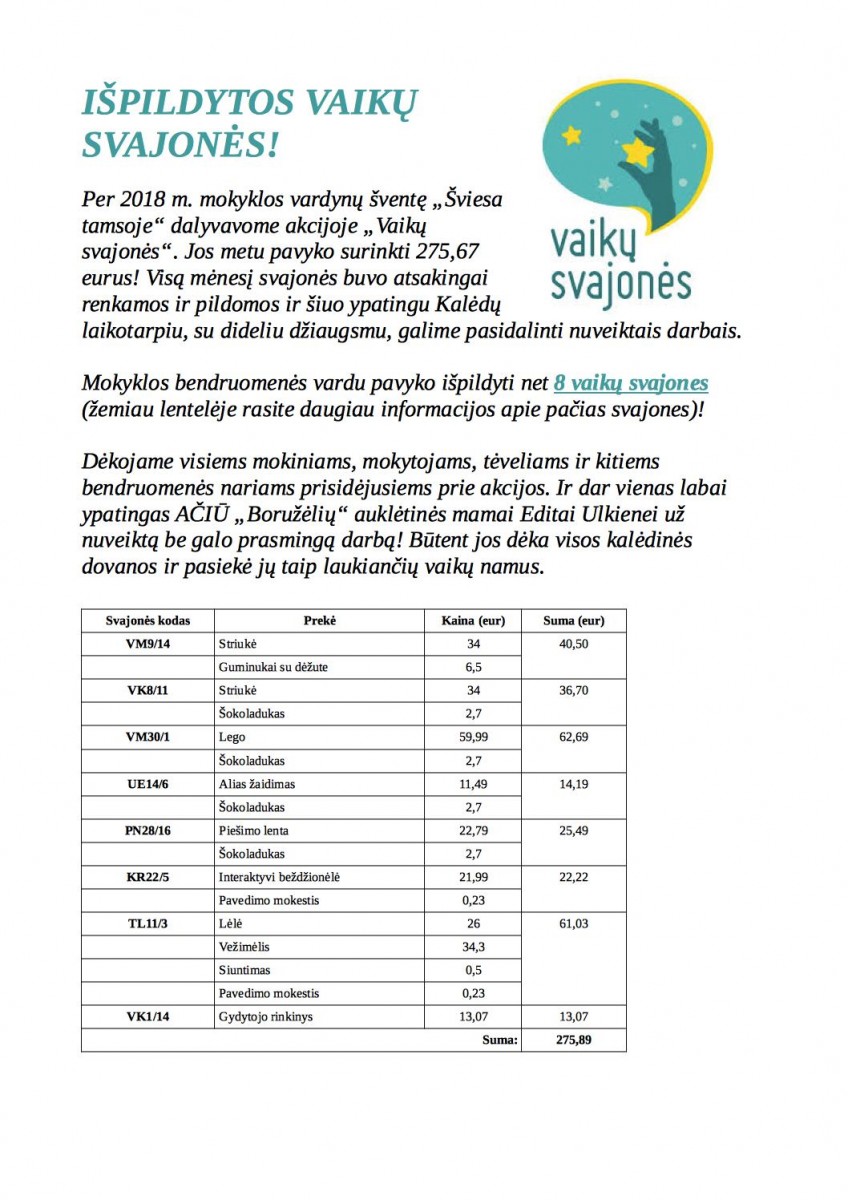 IŠPILDYTOS VAIKŲ SVAJONĖS!

vaikų svajonės

Per 2018 m. mokyklos vardynų šventę „Šviesa tamsoje“ dalyvavome akcijoje „Vaikų svajonės“. Jos metu pavyko surinkti 275,67 eurus! Visą mėnesį svajonės buvo atsakingai renkamos ir pildomos ir šiuo ypatingu Kalėdų laikotarpiu, su dideliu džiaugsmu, galime pasidalinti nuveiktais darbais.

Mokyklos bendruomenės vardu pavyko išpildyti net 8 vaikų svajones (žemiau lentelėje rasite daugiau informacijos apie pačias svajones)!

Dėkojame visiems mokiniams, mokytojams, tėveliams ir kitiems bendruomenės nariams prisidėjusiems prie akcijos. Ir dar vienas labai ypatingas AČIŪ „Boružėlių“ auklėtinės mamai Editai Ulkienei už nuveiktą be galo prasmingą darbą! Būtent jos dėka visos kalėdinės dovanos ir pasiekė jų taip laukiančių vaikų namus.

| Svajonės kodas | Prekė | Kaina (eur) | Suma (eur) |
|---|---|---|---|
| VM9/14 | Striukė | 34 | 40,50 |
| | Guminukai su dėžute | 6,5 | |
| VK8/11 | Striukė | 34 | 36,70 |
| | Šokoladukas | 2,7 | |
| VM30/1 | Lego | 59,99 | 62,69 |
| | Šokoladukas | 2,7 | |
| UE14/6 | Alias žaidimas | 11,49 | 14,19 |
| | Šokoladukas | 2,7 | |
| PN28/16 | Piešimo lenta | 22,79 | 25,49 |
| | Šokoladukas | 2,7 | |
| KR22/5 | Interaktyvi beždžionėlė | 21,99 | 22,22 |
| | Pavedimo mokestis | 0,23 | |
| TL11/3 | Lėlė | 26 | 61,03 |
| | Vežimėlis | 34,3 | |
| | Siuntimas | 0,5 | |
| | Pavedimo mokestis | 0,23 | |
| VK1/14 | Gydytojo rinkinys | 13,07 | 13,07 |
| | | Suma: | 275,89 |